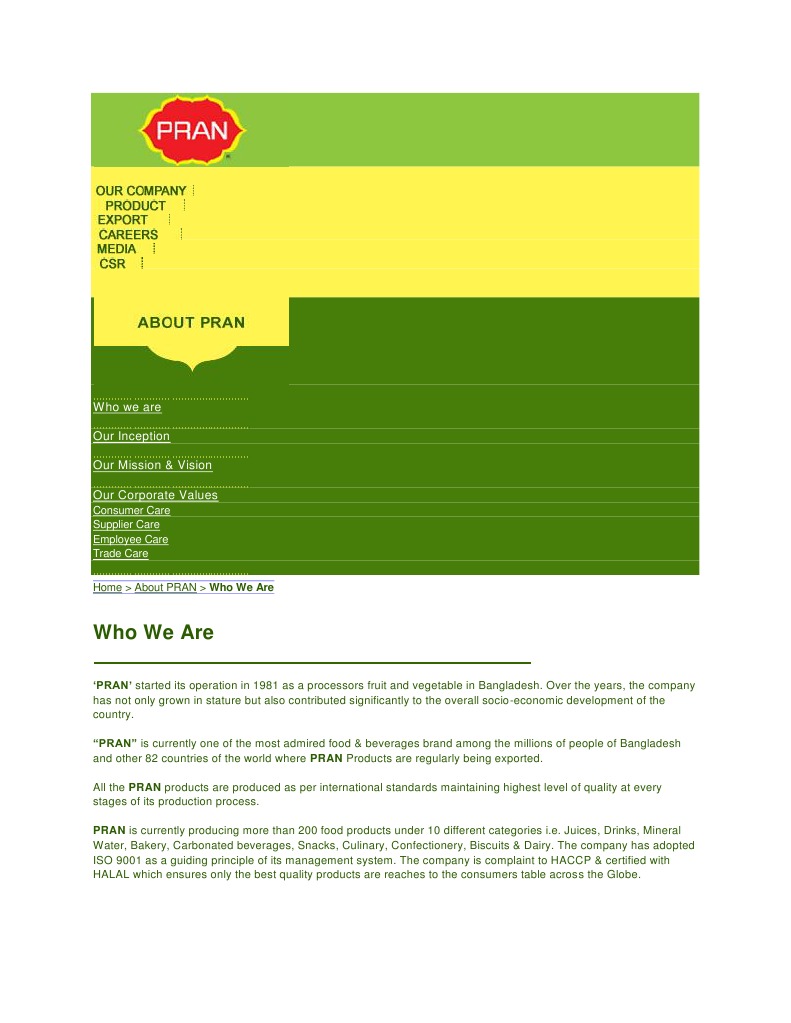 PRAN

OUR COMPANY
PRODUCT
EXPORT
CAREERS
MEDIA
CSR

ABOUT PRAN

Who we are

Our Inception

Our Mission & Vision

Our Corporate Values
Consumer Care
Supplier Care
Employee Care
Trade Care

Home > About PRAN > Who We Are

Who We Are

'PRAN' started its operation in 1981 as a processors fruit and vegetable in Bangladesh. Over the years, the company has not only grown in stature but also contributed significantly to the overall socio-economic development of the country.

"PRAN" is currently one of the most admired food & beverages brand among the millions of people of Bangladesh and other 82 countries of the world where PRAN Products are regularly being exported.

All the PRAN products are produced as per international standards maintaining highest level of quality at every stages of its production process.

PRAN is currently producing more than 200 food products under 10 different categories i.e. Juices, Drinks, Mineral Water, Bakery, Carbonated beverages, Snacks, Culinary, Confectionery, Biscuits & Dairy. The company has adopted ISO 9001 as a guiding principle of its management system. The company is complaint to HACCP & certified with HALAL which ensures only the best quality products are reaches to the consumers table across the Globe.